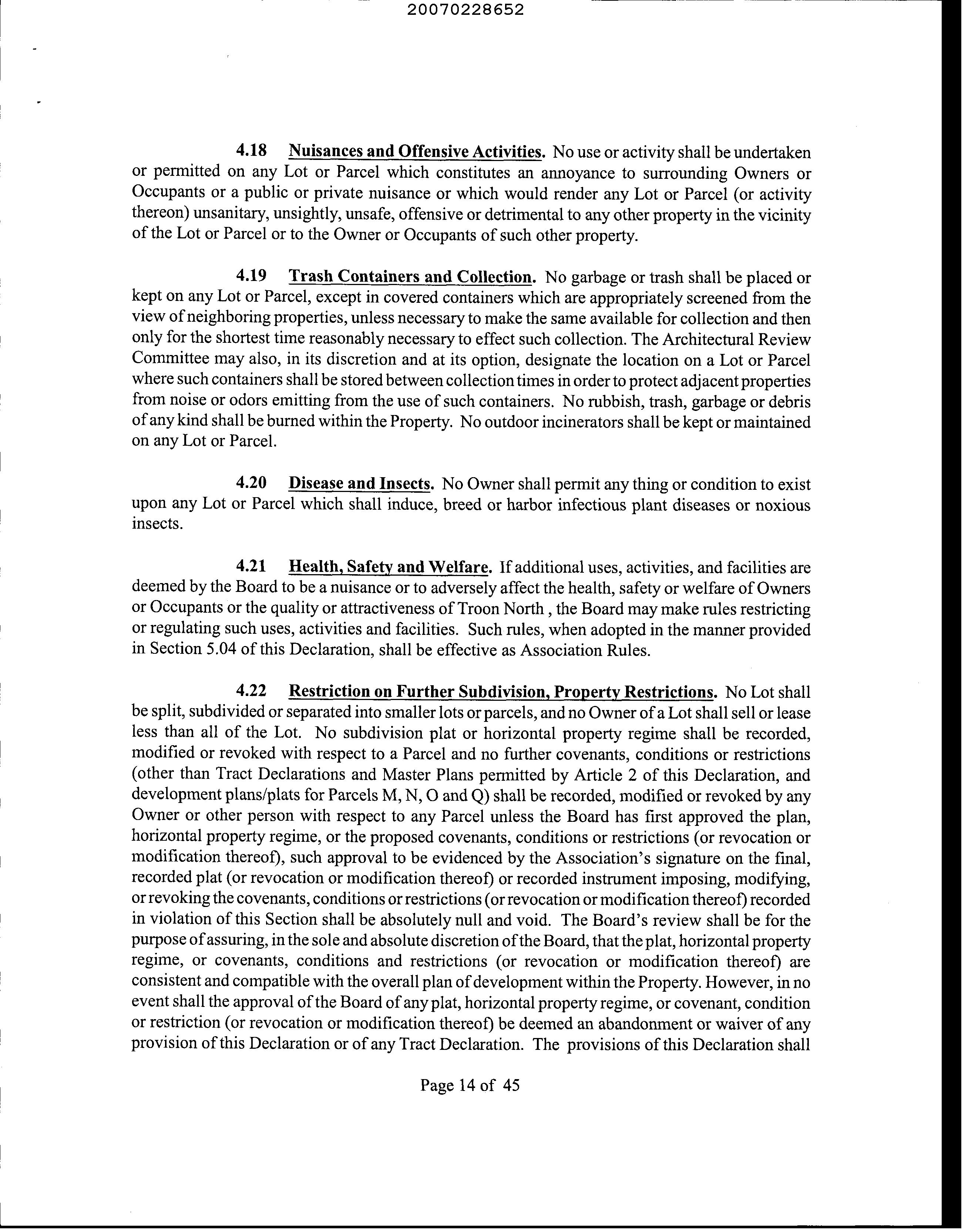 20070228652

4.18 Nuisances and Offensive Activities. No use or activity shall be undertaken or permitted on any Lot or Parcel which constitutes an annoyance to surrounding Owners or Occupants or a public or private nuisance or which would render any Lot or Parcel (or activity thereon) unsanitary, unsightly, unsafe, offensive or detrimental to any other property in the vicinity of the Lot or Parcel or to the Owner or Occupants of such other property.

4.19 Trash Containers and Collection. No garbage or trash shall be placed or kept on any Lot or Parcel, except in covered containers which are appropriately screened from the view of neighboring properties, unless necessary to make the same available for collection and then only for the shortest time reasonably necessary to effect such collection. The Architectural Review Committee may also, in its discretion and at its option, designate the location on a Lot or Parcel where such containers shall be stored between collection times in order to protect adjacent properties from noise or odors emitting from the use of such containers. No rubbish, trash, garbage or debris of any kind shall be burned within the Property. No outdoor incinerators shall be kept or maintained on any Lot or Parcel.

4.20 Disease and Insects. No Owner shall permit any thing or condition to exist upon any Lot or Parcel which shall induce, breed or harbor infectious plant diseases or noxious insects.

4.21 Health, Safety and Welfare. If additional uses, activities, and facilities are deemed by the Board to be a nuisance or to adversely affect the health, safety or welfare of Owners or Occupants or the quality or attractiveness of Troon North , the Board may make rules restricting or regulating such uses, activities and facilities. Such rules, when adopted in the manner provided in Section 5.04 of this Declaration, shall be effective as Association Rules.

4.22 Restriction on Further Subdivision, Property Restrictions. No Lot shall be split, subdivided or separated into smaller lots or parcels, and no Owner of a Lot shall sell or lease less than all of the Lot. No subdivision plat or horizontal property regime shall be recorded, modified or revoked with respect to a Parcel and no further covenants, conditions or restrictions (other than Tract Declarations and Master Plans permitted by Article 2 of this Declaration, and development plans/plats for Parcels M, N, O and Q) shall be recorded, modified or revoked by any Owner or other person with respect to any Parcel unless the Board has first approved the plan, horizontal property regime, or the proposed covenants, conditions or restrictions (or revocation or modification thereof), such approval to be evidenced by the Association's signature on the final, recorded plat (or revocation or modification thereof) or recorded instrument imposing, modifying, or revoking the covenants, conditions or restrictions (or revocation or modification thereof) recorded in violation of this Section shall be absolutely null and void. The Board's review shall be for the purpose of assuring, in the sole and absolute discretion of the Board, that the plat, horizontal property regime, or covenants, conditions and restrictions (or revocation or modification thereof) are consistent and compatible with the overall plan of development within the Property. However, in no event shall the approval of the Board of any plat, horizontal property regime, or covenant, condition or restriction (or revocation or modification thereof) be deemed an abandonment or waiver of any provision of this Declaration or of any Tract Declaration. The provisions of this Declaration shall

Page 14 of 45